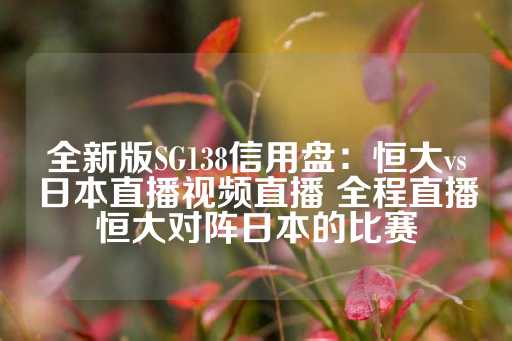 全新版SG138信用盘：恒大vs日本直播视频直播 全程直播恒大对阵日本的比赛